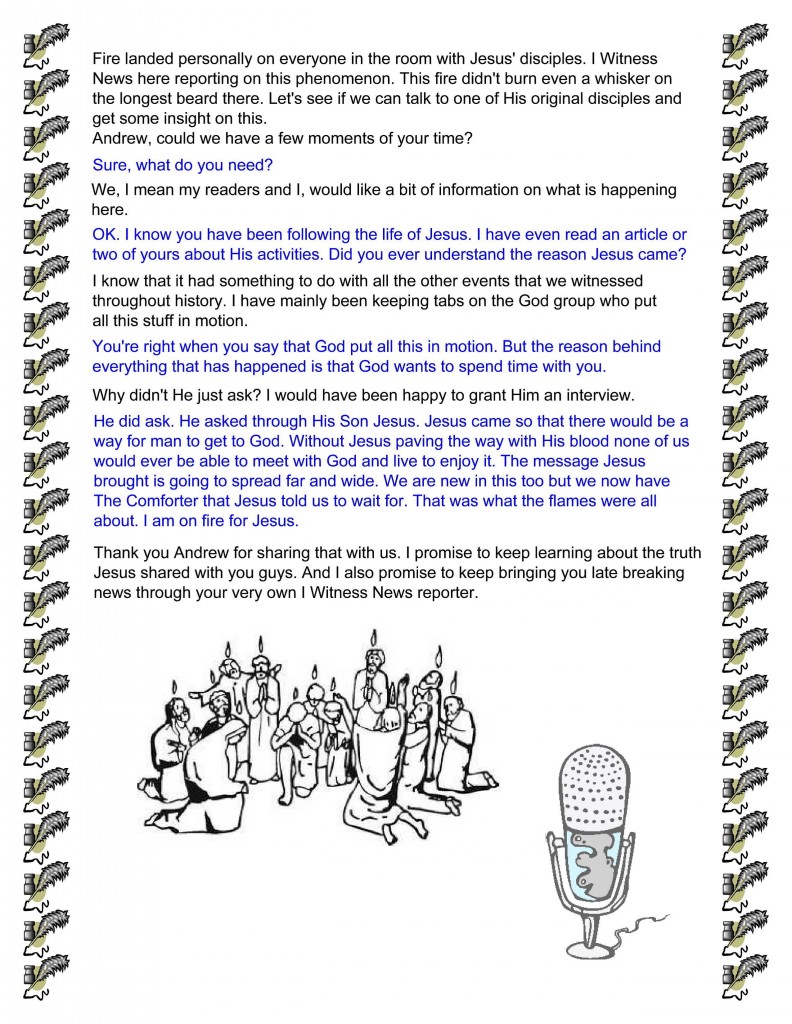 Fire landed personally on everyone in the room with Jesus' disciples. I Witness News here reporting on this phenomenon. This fire didn't burn even a whisker on the longest beard there. Let's see if we can talk to one of His original disciples and get some insight on this.
Andrew, could we have a few moments of your time?

Sure, what do you need?

We, I mean my readers and I, would like a bit of information on what is happening here.

OK. I know you have been following the life of Jesus. I have even read an article or two of yours about His activities. Did you ever understand the reason Jesus came?

I know that it had something to do with all the other events that we witnessed throughout history. I have mainly been keeping tabs on the God group who put all this stuff in motion.

You're right when you say that God put all this in motion. But the reason behind everything that has happened is that God wants to spend time with you.

Why didn't He just ask? I would have been happy to grant Him an interview.

He did ask. He asked through His Son Jesus. Jesus came so that there would be a way for man to get to God. Without Jesus paving the way with His blood none of us would ever be able to meet with God and live to enjoy it. The message Jesus brought is going to spread far and wide. We are new in this too but we now have The Comforter that Jesus told us to wait for. That was what the flames were all about. I am on fire for Jesus.

Thank you Andrew for sharing that with us. I promise to keep learning about the truth Jesus shared with you guys. And I also promise to keep bringing you late breaking news through your very own I Witness News reporter.